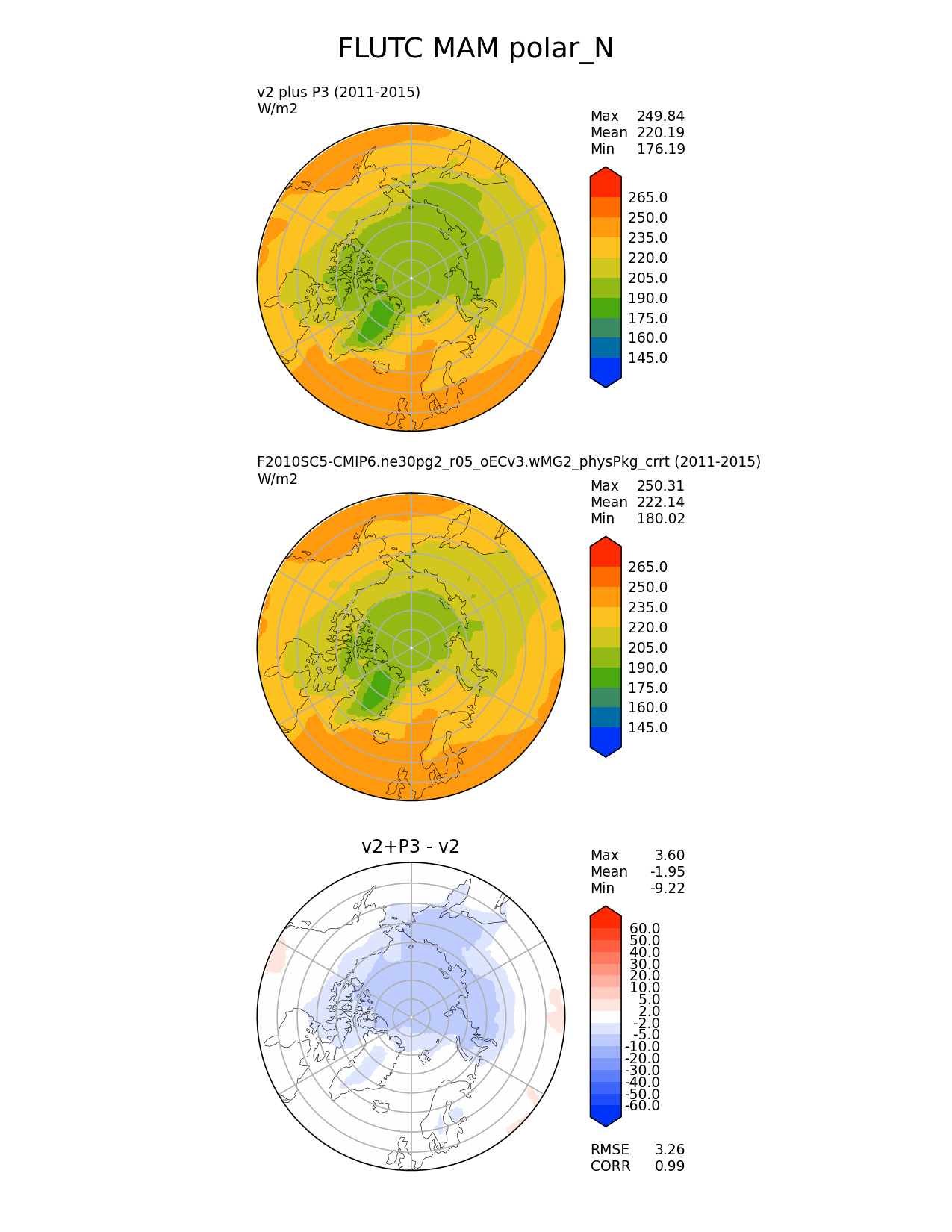 FLUTC MAM polar_N

v2 plus P3 (2011-2015)
W/m2

Max 249.84
Mean 220.19
Min 176.19

265.0
250.0
235.0
220.0
205.0
190.0
175.0
160.0
145.0

F2010SC5-CMIP6.ne30pg2_r05_oECv3.wMG2_physPkg_crrt (2011-2015)
W/m2

Max 250.31
Mean 222.14
Min 180.02

265.0
250.0
235.0
220.0
205.0
190.0
175.0
160.0
145.0

v2+P3 - v2

Max 3.60
Mean -1.95
Min -9.22

60.0
50.0
40.0
30.0
20.0
10.0
5.0
2.0
-2.0
-5.0
-10.0
-20.0
-30.0
-40.0
-50.0
-60.0

RMSE 3.26
CORR 0.99